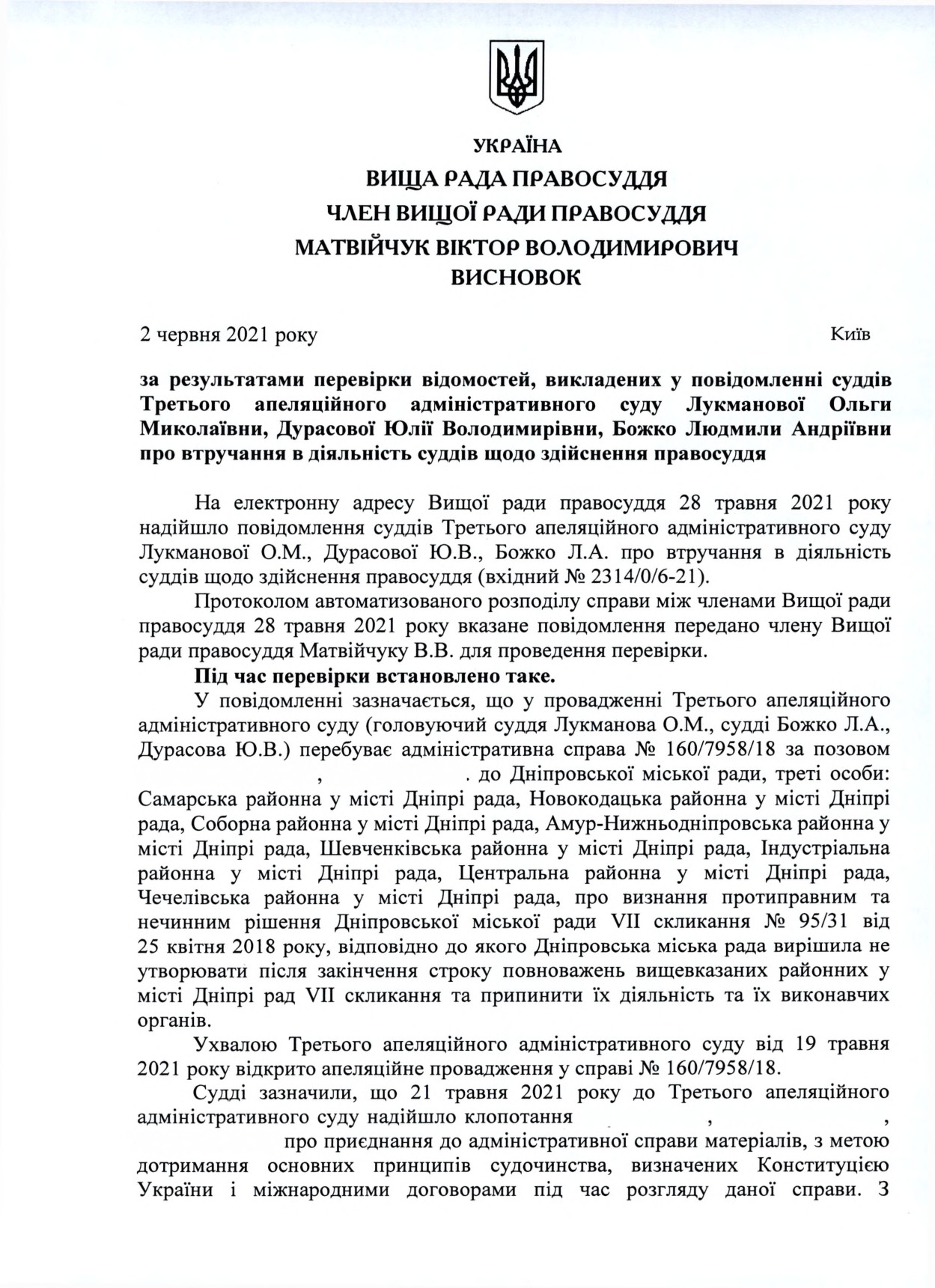 УКРАЇНА
ВИЩА РАДА ПРАВОСУДДЯ
ЧЛЕН ВИЩОЇ РАДИ ПРАВОСУДДЯ
МАТВІЙЧУК ВІКТОР ВОЛОДИМИРОВИЧ
ВИСНОВОК

2 червня 2021 року Київ

за результатами перевірки відомостей, викладених у повідомленні суддів Третього апеляційного адміністративного суду Лукманової Ольги Миколаївни, Дурасової Юлії Володимирівни, Божко Людмили Андріївни про втручання в діяльність суддів щодо здійснення правосуддя

На електронну адресу Вищої ради правосуддя 28 травня 2021 року надійшло повідомлення суддів Третього апеляційного адміністративного суду Лукманової О.М., Дурасової Ю.В., Божко Л.А. про втручання в діяльність суддів щодо здійснення правосуддя (вхідний № 2314/0/6-21).

Протоколом автоматизованого розподілу справи між членами Вищої ради правосуддя 28 травня 2021 року вказане повідомлення передано члену Вищої ради правосуддя Матвійчуку В.В. для проведення перевірки.

Під час перевірки встановлено таке.

У повідомленні зазначається, що у провадженні Третього апеляційного адміністративного суду (головуючий суддя Лукманова О.М., судді Божко Л.А., Дурасова Ю.В.) перебуває адміністративна справа № 160/7958/18 за позовом , . до Дніпровської міської ради, треті особи: Самарська районна у місті Дніпрі рада, Новокодацька районна у місті Дніпрі рада, Соборна районна у місті Дніпрі рада, Амур-Нижньодніпровська районна у місті Дніпрі рада, Шевченківська районна у місті Дніпрі рада, Індустріальна районна у місті Дніпрі рада, Центральна районна у місті Дніпрі рада, Чечелівська районна у місті Дніпрі рада, про визнання протиправним та нечинним рішення Дніпровської міської ради VII скликання № 95/31 від 25 квітня 2018 року, відповідно до якого Дніпровська міська рада вирішила не утворювати після закінчення строку повноважень вищевказаних районних у місті Дніпрі рад VII скликання та припинити їх діяльність та їх виконавчих органів.

Ухвалою Третього апеляційного адміністративного суду від 19 травня 2021 року відкрито апеляційне провадження у справі № 160/7958/18.

Судді зазначили, що 21 травня 2021 року до Третього апеляційного адміністративного суду надійшло клопотання , , про приєднання до адміністративної справи матеріалів, з метою дотримання основних принципів судочинства, визначених Конституцією України і міжнародними договорами під час розгляду даної справи. З